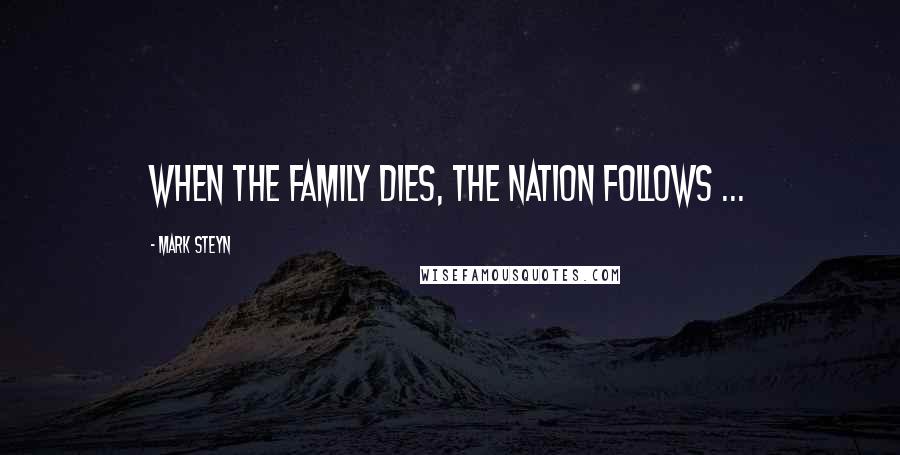 WHEN THE FAMILY DIES, THE NATION FOLLOWS ...

- MARK STEYN

WISEFAMOUSQUOTES.COM